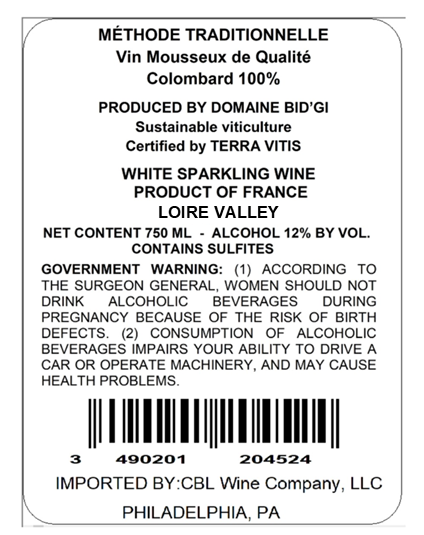 MÉTHODE TRADITIONNELLE
Vin Mousseux de Qualité
Colombard 100%

PRODUCED BY DOMAINE BID'GI
Sustainable viticulture
Certified by TERRA VITIS

WHITE SPARKLING WINE
PRODUCT OF FRANCE
LOIRE VALLEY

NET CONTENT 750 ML - ALCOHOL 12% BY VOL.
CONTAINS SULFITES

GOVERNMENT WARNING: (1) ACCORDING TO THE SURGEON GENERAL, WOMEN SHOULD NOT DRINK ALCOHOLIC BEVERAGES DURING PREGNANCY BECAUSE OF THE RISK OF BIRTH DEFECTS. (2) CONSUMPTION OF ALCOHOLIC BEVERAGES IMPAIRS YOUR ABILITY TO DRIVE A CAR OR OPERATE MACHINERY, AND MAY CAUSE HEALTH PROBLEMS.

3 490201 204524

IMPORTED BY:CBL Wine Company, LLC

PHILADELPHIA, PA